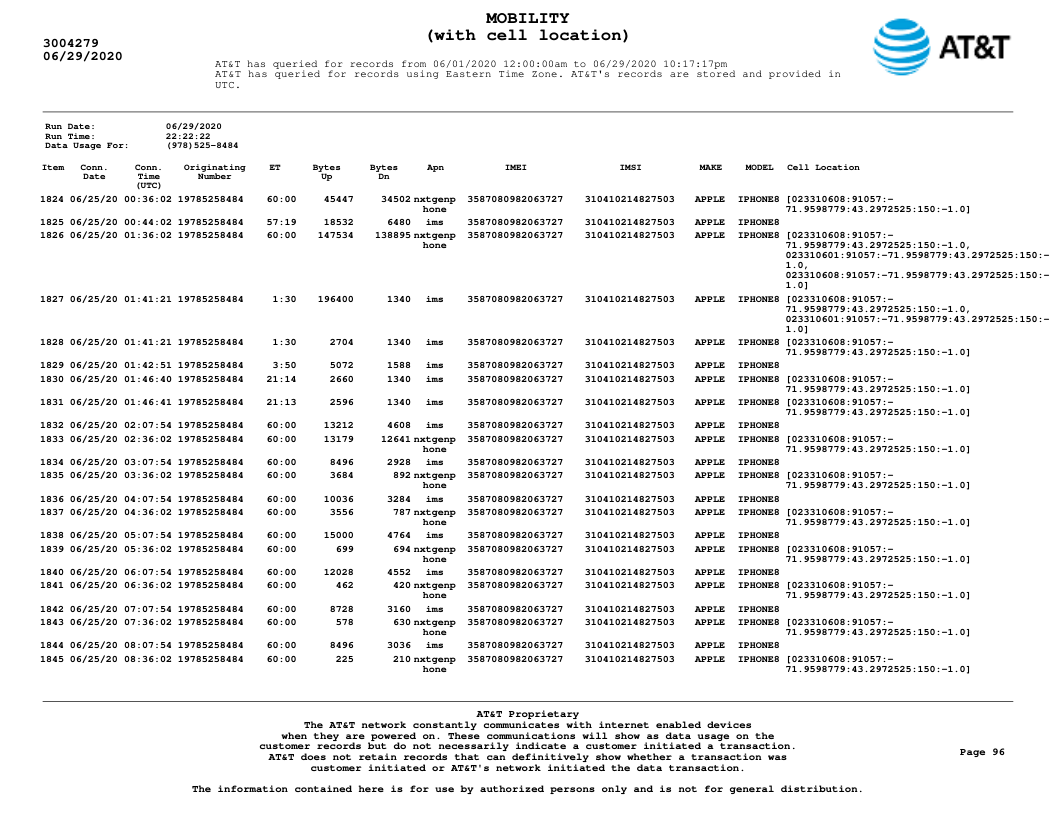 3004279
06/29/2020

MOBILITY
(with cell location)

AT&T

AT&T has queried for records from 06/01/2020 12:00:00am to 06/29/2020 10:17:17pm
AT&T has queried for records using Eastern Time Zone. AT&T's records are stored and provided in UTC.

Run Date: 06/29/2020
Run Time: 22:22:22
Data Usage For: (978)525-8484

| Item | Conn. Date | Conn. Time (UTC) | Originating Number | ET | Bytes Up | Bytes Dn | Apn | IMEI | IMSI | MAKE | MODEL | Cell Location |
|---|---|---|---|---|---|---|---|---|---|---|---|---|
| 1824 | 06/25/20 | 00:36:02 | 19785258484 | 60:00 | 45447 | 34502 | nxtgenphone | 3587080982063727 | 310410214827503 | APPLE | IPHONE8 | [023310608:91057:-71.9598779:43.2972525:150:-1.0] |
| 1825 | 06/25/20 | 00:44:02 | 19785258484 | 57:19 | 18532 | 6480 | ims | 3587080982063727 | 310410214827503 | APPLE | IPHONE8 | |
| 1826 | 06/25/20 | 01:36:02 | 19785258484 | 60:00 | 147534 | 138895 | nxtgenphone | 3587080982063727 | 310410214827503 | APPLE | IPHONE8 | [023310608:91057:-71.9598779:43.2972525:150:-1.0, 023310601:91057:-71.9598779:43.2972525:150:-1.0, 023310608:91057:-71.9598779:43.2972525:150:-1.0] |
| 1827 | 06/25/20 | 01:41:21 | 19785258484 | 1:30 | 196400 | 1340 | ims | 3587080982063727 | 310410214827503 | APPLE | IPHONE8 | [023310608:91057:-71.9598779:43.2972525:150:-1.0, 023310601:91057:-71.9598779:43.2972525:150:-1.0] |
| 1828 | 06/25/20 | 01:41:21 | 19785258484 | 1:30 | 2704 | 1340 | ims | 3587080982063727 | 310410214827503 | APPLE | IPHONE8 | [023310608:91057:-71.9598779:43.2972525:150:-1.0] |
| 1829 | 06/25/20 | 01:42:51 | 19785258484 | 3:50 | 5072 | 1588 | ims | 3587080982063727 | 310410214827503 | APPLE | IPHONE8 | |
| 1830 | 06/25/20 | 01:46:40 | 19785258484 | 21:14 | 2660 | 1340 | ims | 3587080982063727 | 310410214827503 | APPLE | IPHONE8 | [023310608:91057:-71.9598779:43.2972525:150:-1.0] |
| 1831 | 06/25/20 | 01:46:41 | 19785258484 | 21:13 | 2596 | 1340 | ims | 3587080982063727 | 310410214827503 | APPLE | IPHONE8 | [023310608:91057:-71.9598779:43.2972525:150:-1.0] |
| 1832 | 06/25/20 | 02:07:54 | 19785258484 | 60:00 | 13212 | 4608 | ims | 3587080982063727 | 310410214827503 | APPLE | IPHONE8 | |
| 1833 | 06/25/20 | 02:36:02 | 19785258484 | 60:00 | 13179 | 12641 | nxtgenphone | 3587080982063727 | 310410214827503 | APPLE | IPHONE8 | [023310608:91057:-71.9598779:43.2972525:150:-1.0] |
| 1834 | 06/25/20 | 03:07:54 | 19785258484 | 60:00 | 8496 | 2928 | ims | 3587080982063727 | 310410214827503 | APPLE | IPHONE8 | |
| 1835 | 06/25/20 | 03:36:02 | 19785258484 | 60:00 | 3684 | 892 | nxtgenphone | 3587080982063727 | 310410214827503 | APPLE | IPHONE8 | [023310608:91057:-71.9598779:43.2972525:150:-1.0] |
| 1836 | 06/25/20 | 04:07:54 | 19785258484 | 60:00 | 10036 | 3284 | ims | 3587080982063727 | 310410214827503 | APPLE | IPHONE8 | |
| 1837 | 06/25/20 | 04:36:02 | 19785258484 | 60:00 | 3556 | 787 | nxtgenphone | 3587080982063727 | 310410214827503 | APPLE | IPHONE8 | [023310608:91057:-71.9598779:43.2972525:150:-1.0] |
| 1838 | 06/25/20 | 05:07:54 | 19785258484 | 60:00 | 15000 | 4764 | ims | 3587080982063727 | 310410214827503 | APPLE | IPHONE8 | |
| 1839 | 06/25/20 | 05:36:02 | 19785258484 | 60:00 | 699 | 694 | nxtgenphone | 3587080982063727 | 310410214827503 | APPLE | IPHONE8 | [023310608:91057:-71.9598779:43.2972525:150:-1.0] |
| 1840 | 06/25/20 | 06:07:54 | 19785258484 | 60:00 | 12028 | 4552 | ims | 3587080982063727 | 310410214827503 | APPLE | IPHONE8 | |
| 1841 | 06/25/20 | 06:36:02 | 19785258484 | 60:00 | 462 | 420 | nxtgenphone | 3587080982063727 | 310410214827503 | APPLE | IPHONE8 | [023310608:91057:-71.9598779:43.2972525:150:-1.0] |
| 1842 | 06/25/20 | 07:07:54 | 19785258484 | 60:00 | 8728 | 3160 | ims | 3587080982063727 | 310410214827503 | APPLE | IPHONE8 | |
| 1843 | 06/25/20 | 07:36:02 | 19785258484 | 60:00 | 578 | 630 | nxtgenphone | 3587080982063727 | 310410214827503 | APPLE | IPHONE8 | [023310608:91057:-71.9598779:43.2972525:150:-1.0] |
| 1844 | 06/25/20 | 08:07:54 | 19785258484 | 60:00 | 8496 | 3036 | ims | 3587080982063727 | 310410214827503 | APPLE | IPHONE8 | |
| 1845 | 06/25/20 | 08:36:02 | 19785258484 | 60:00 | 225 | 210 | nxtgenphone | 3587080982063727 | 310410214827503 | APPLE | IPHONE8 | [023310608:91057:-71.9598779:43.2972525:150:-1.0] |

AT&T Proprietary
The AT&T network constantly communicates with internet enabled devices when they are powered on. These communications will show as data usage on the customer records but do not necessarily indicate a customer initiated a transaction. AT&T does not retain records that can definitively show whether a transaction was customer initiated or AT&T's network initiated the data transaction.

Page 96

The information contained here is for use by authorized persons only and is not for general distribution.